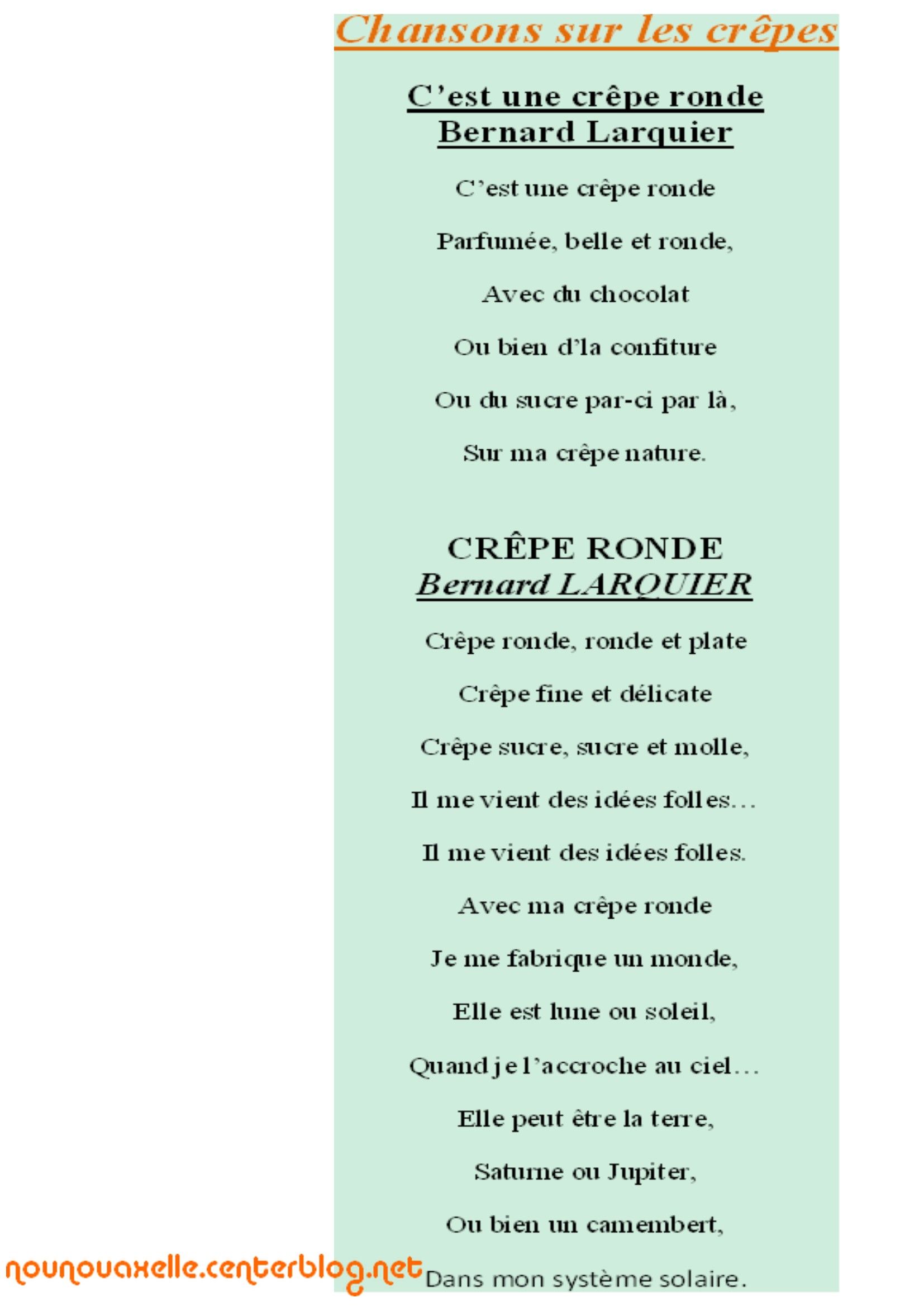 Chansons sur les crêpes

C'est une crêpe ronde
Bernard Larquier

C'est une crêpe ronde

Parfumée, belle et ronde,

Avec du chocolat

Ou bien d'la confiture

Ou du sucre par-ci par là,

Sur ma crêpe nature.

CRÊPE RONDE
Bernard LARQUIER

Crêpe ronde, ronde et plate

Crêpe fine et délicate

Crêpe sucre, sucre et molle,

Il me vient des idées folles...

Il me vient des idées folles.

Avec ma crêpe ronde

Je me fabrique un monde,

Elle est lune ou soleil,

Quand je l'accroche au ciel...

Elle peut être la terre,

Saturne ou Jupiter,

Ou bien un camembert,

Dans mon système solaire.

nounouaxelle.centerblog.net